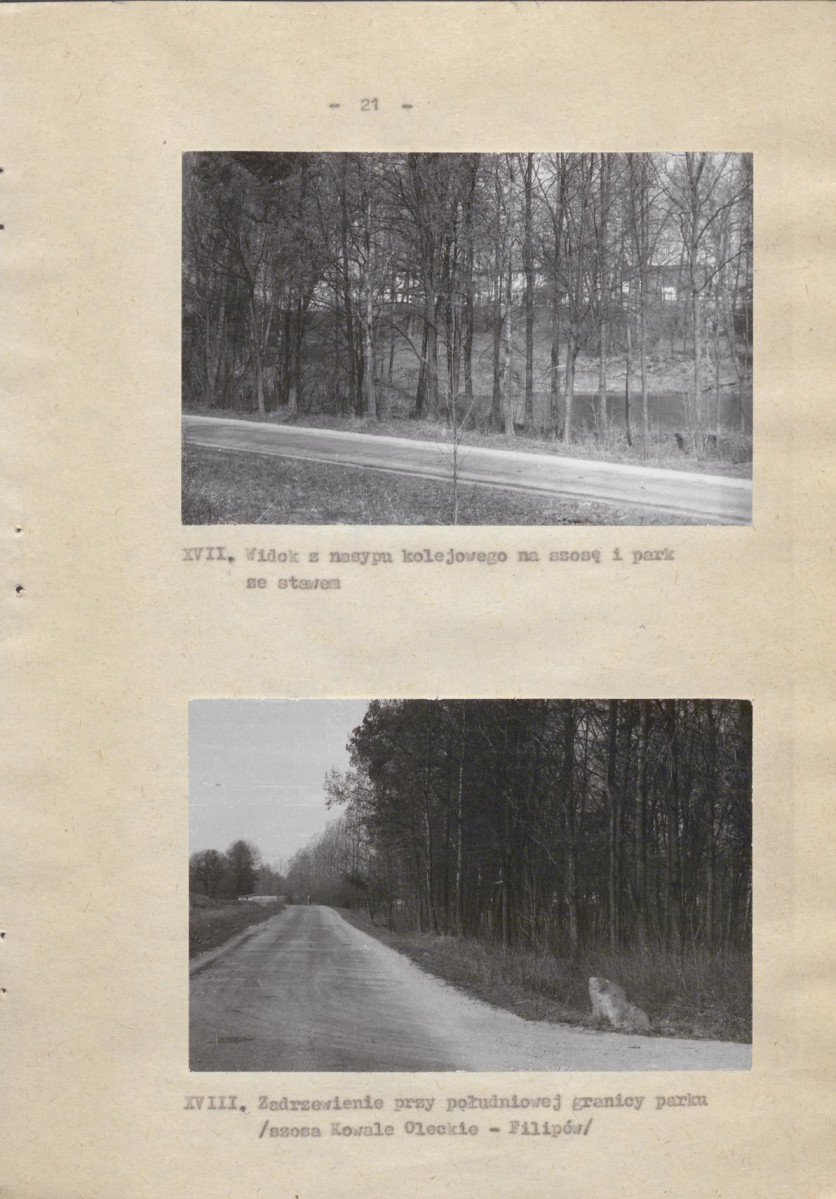 - 21 -

XVII. Widok z nasypu kolejowego na szosę i park ze stawem

XVIII. Zadrzewienie przy południowej granicy parku /szosa Kowale Oleckie - Filipów/